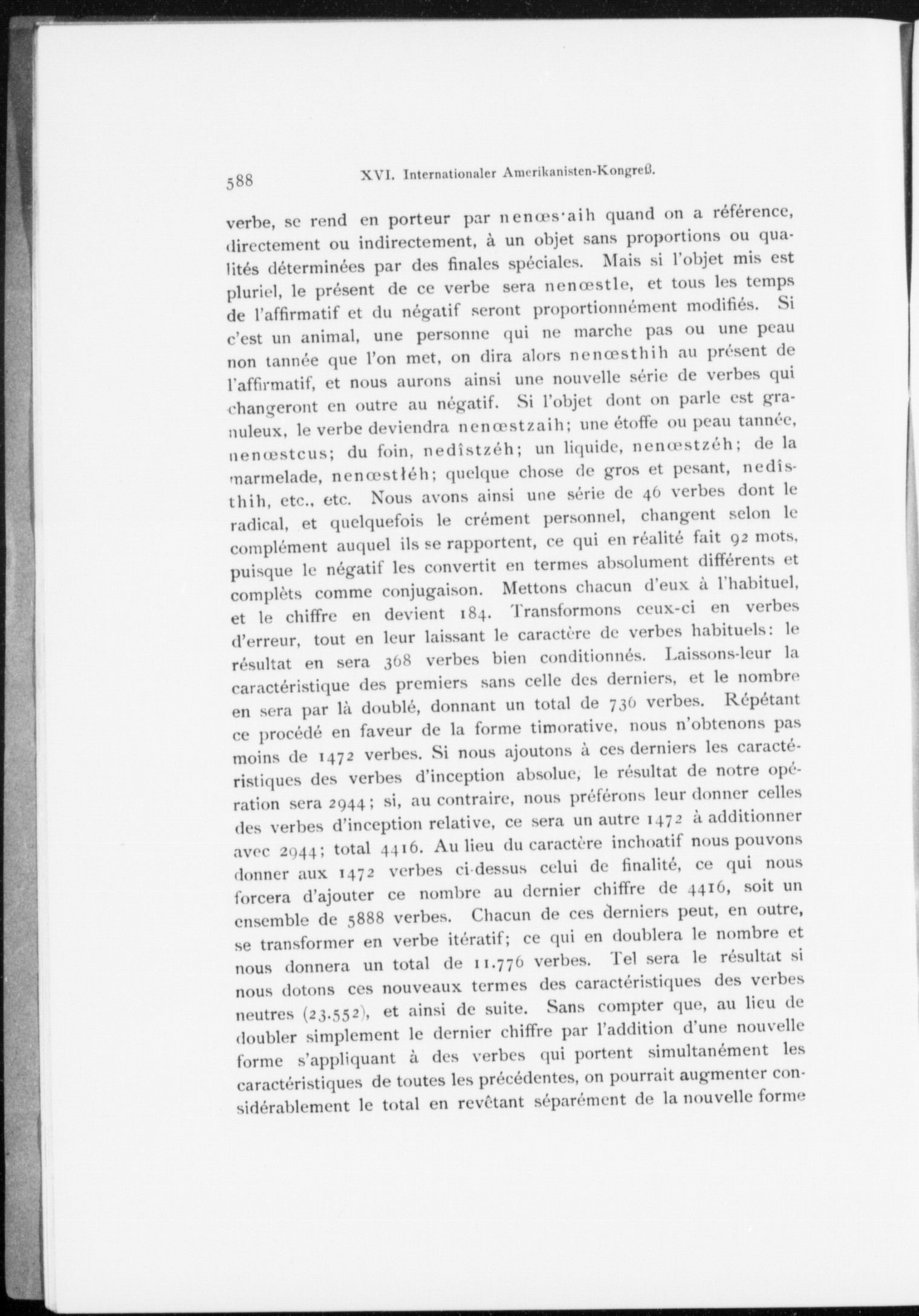 588 XVI. Internationaler Amerikanisten-Kongreß.

verbe, se rend en porteur par nenœs·aih quand on a référence, directement ou indirectement, à un objet sans proportions ou qualités déterminées par des finales spéciales. Mais si l'objet mis est pluriel, le présent de ce verbe sera nenœstle, et tous les temps de l'affirmatif et du négatif seront proportionnément modifiés. Si c'est un animal, une personne qui ne marche pas ou une peau non tannée que l'on met, on dira alors nenœsthih au présent de l'affirmatif, et nous aurons ainsi une nouvelle série de verbes qui changeront en outre au négatif. Si l'objet dont on parle est granuleux, le verbe deviendra nenœstzaih; une étoffe ou peau tannée, nenœstcus; du foin, nedîstzéh; un liquide, nenœstzéh; de la marmelade, nenœstłéh; quelque chose de gros et pesant, nedîsthih, etc., etc. Nous avons ainsi une série de 46 verbes dont le radical, et quelquefois le crément personnel, changent selon le complément auquel ils se rapportent, ce qui en réalité fait 92 mots, puisque le négatif les convertit en termes absolument différents et complèts comme conjugaison. Mettons chacun d'eux à l'habituel, et le chiffre en devient 184. Transformons ceux-ci en verbes d'erreur, tout en leur laissant le caractère de verbes habituels: le résultat en sera 368 verbes bien conditionnés. Laissons-leur la caractéristique des premiers sans celle des derniers, et le nombre en sera par là doublé, donnant un total de 736 verbes. Répétant ce procédé en faveur de la forme timorative, nous n'obtenons pas moins de 1472 verbes. Si nous ajoutons à ces derniers les caractéristiques des verbes d'inception absolue, le résultat de notre opération sera 2944; si, au contraire, nous préférons leur donner celles des verbes d'inception relative, ce sera un autre 1472 à additionner avec 2944; total 4416. Au lieu du caractère inchoatif nous pouvons donner aux 1472 verbes ci-dessus celui de finalité, ce qui nous forcera d'ajouter ce nombre au dernier chiffre de 4416, soit un ensemble de 5888 verbes. Chacun de ces derniers peut, en outre, se transformer en verbe itératif; ce qui en doublera le nombre et nous donnera un total de 11.776 verbes. Tel sera le résultat si nous dotons ces nouveaux termes des caractéristiques des verbes neutres (23.552), et ainsi de suite. Sans compter que, au lieu de doubler simplement le dernier chiffre par l'addition d'une nouvelle forme s'appliquant à des verbes qui portent simultanément les caractéristiques de toutes les précédentes, on pourrait augmenter considérablement le total en revêtant séparément de la nouvelle forme